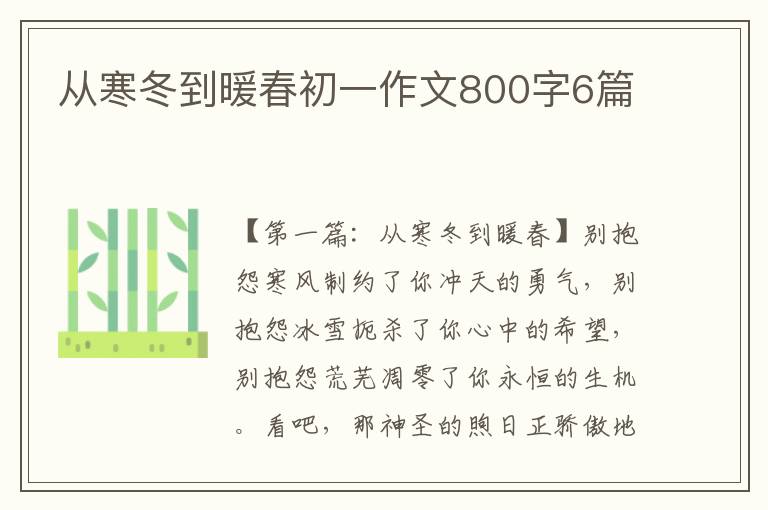 从寒冬到暖春初一作文800字6篇

【第一篇：从寒冬到暖春】别抱怨寒风制约了你冲天的勇气，别抱怨冰雪扼杀了你心中的希望，别抱怨荒芜凋零了你永恒的生机。看吧，那神圣的煦日正骄傲地